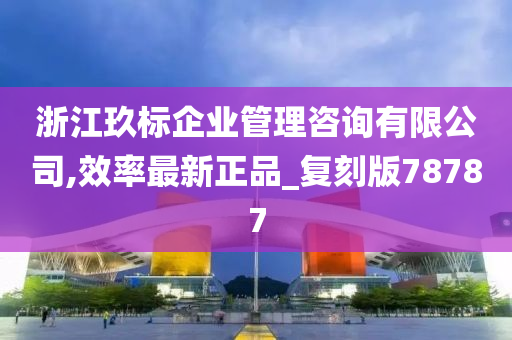 浙江玖标企业管理咨询有限公司,效率最新正品_复刻版78787